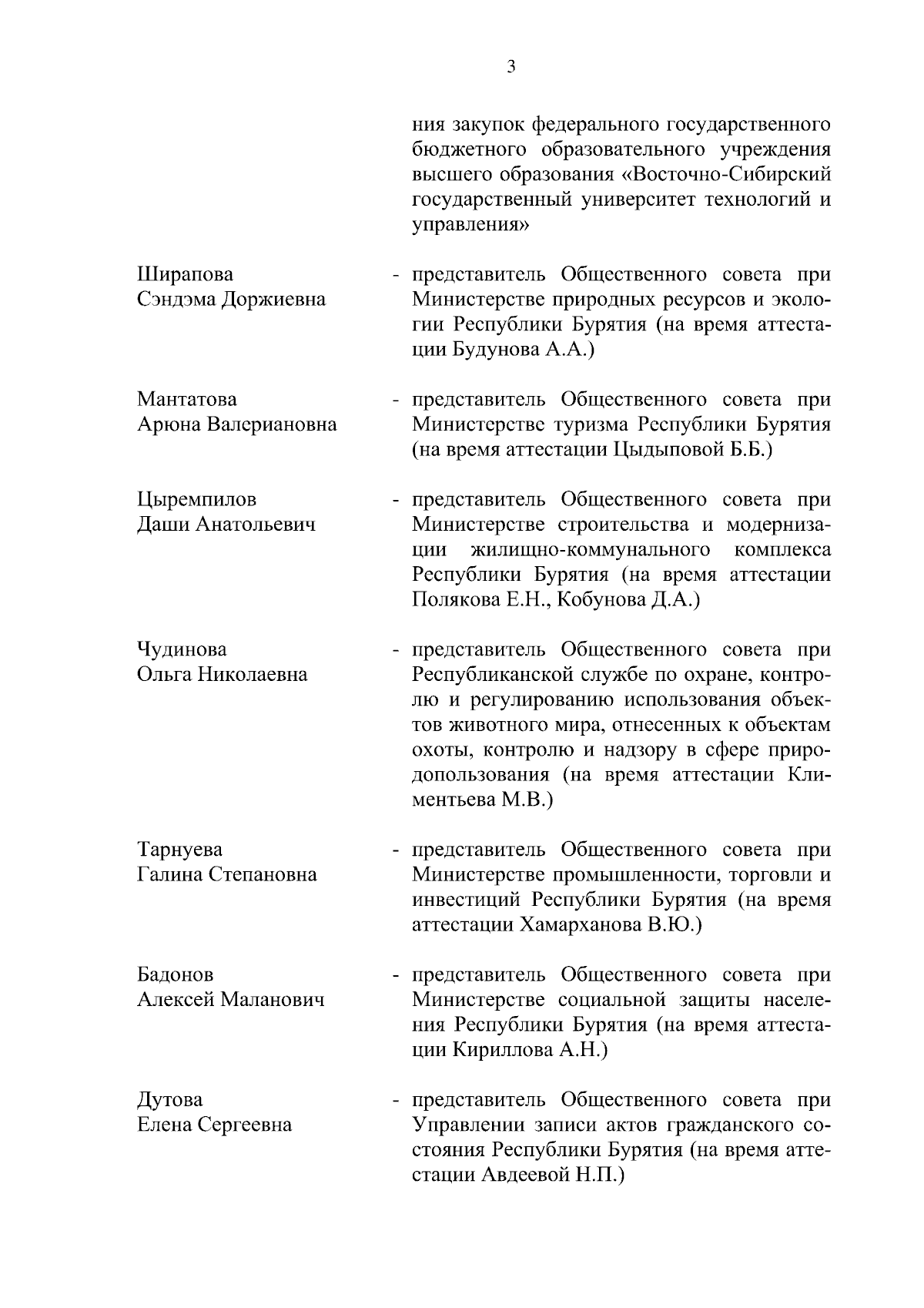 3

ния закупок федерального государственного бюджетного образовательного учреждения высшего образования «Восточно-Сибирский государственный университет технологий и управления»

Ширапова Сэндэма Доржиевна - представитель Общественного совета при Министерстве природных ресурсов и экологии Республики Бурятия (на время аттестации Будунова А.А.)

Мантатова Арюна Валериановна - представитель Общественного совета при Министерстве туризма Республики Бурятия (на время аттестации Цыдыповой Б.Б.)

Цыремпилов Даши Анатольевич - представитель Общественного совета при Министерстве строительства и модернизации жилищно-коммунального комплекса Республики Бурятия (на время аттестации Полякова Е.Н., Кобунова Д.А.)

Чудинова Ольга Николаевна - представитель Общественного совета при Республиканской службе по охране, контролю и регулированию использования объектов животного мира, отнесенных к объектам охоты, контролю и надзору в сфере природопользования (на время аттестации Климентьева М.В.)

Тарнуева Галина Степановна - представитель Общественного совета при Министерстве промышленности, торговли и инвестиций Республики Бурятия (на время аттестации Хамарханова В.Ю.)

Бадонов Алексей Маланович - представитель Общественного совета при Министерстве социальной защиты населения Республики Бурятия (на время аттестации Кириллова А.Н.)

Дутова Елена Сергеевна - представитель Общественного совета при Управлении записи актов гражданского состояния Республики Бурятия (на время аттестации Авдеевой Н.П.)